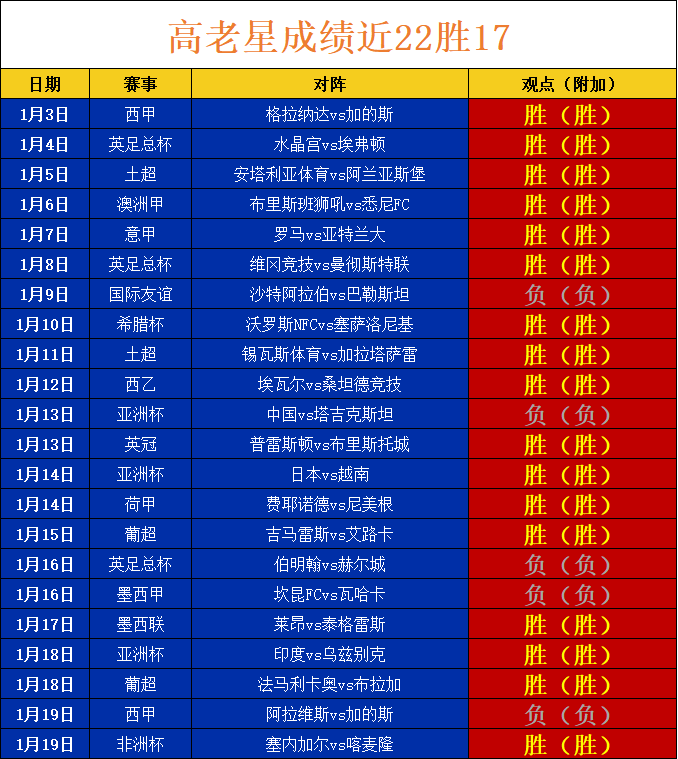 高老星成绩近22胜17

| 日期 | 赛事 | 对阵 | 观点（附加） |
|---|---|---|---|
| 1月3日 | 西甲 | 格拉纳达vs加的斯 | 胜（胜） |
| 1月4日 | 英足总杯 | 水晶宫vs埃弗顿 | 胜（胜） |
| 1月5日 | 土超 | 安塔利亚体育vs阿兰亚斯堡 | 胜（胜） |
| 1月6日 | 澳洲甲 | 布里斯班狮吼vs悉尼FC | 胜（胜） |
| 1月7日 | 意甲 | 罗马vs亚特兰大 | 胜（胜） |
| 1月8日 | 英足总杯 | 维冈竞技vs曼彻斯特联 | 胜（胜） |
| 1月9日 | 国际友谊 | 沙特阿拉伯vs巴勒斯坦 | 负（负） |
| 1月10日 | 希腊杯 | 沃罗斯NFCvs塞萨洛尼基 | 胜（胜） |
| 1月11日 | 土超 | 锡瓦斯体育vs加拉塔萨雷 | 胜（胜） |
| 1月12日 | 西乙 | 埃瓦尔vs桑坦德竞技 | 胜（胜） |
| 1月13日 | 亚洲杯 | 中国vs塔吉克斯坦 | 负（负） |
| 1月13日 | 英冠 | 普雷斯顿vs布里斯托城 | 胜（胜） |
| 1月14日 | 亚洲杯 | 日本vs越南 | 胜（胜） |
| 1月14日 | 荷甲 | 费耶诺德vs尼美根 | 胜（胜） |
| 1月15日 | 葡超 | 吉马雷斯vs艾路卡 | 胜（胜） |
| 1月16日 | 英足总杯 | 伯明翰vs赫尔城 | 负（负） |
| 1月16日 | 墨西甲 | 坎昆FCvs瓦哈卡 | 负（负） |
| 1月17日 | 墨西联 | 莱昂vs泰格雷斯 | 胜（胜） |
| 1月18日 | 亚洲杯 | 印度vs乌兹别克 | 胜（胜） |
| 1月18日 | 葡超 | 法马利卡奥vs布拉加 | 胜（胜） |
| 1月19日 | 西甲 | 阿拉维斯vs加的斯 | 负（负） |
| 1月19日 | 非洲杯 | 塞内加尔vs喀麦隆 | 胜（胜） |